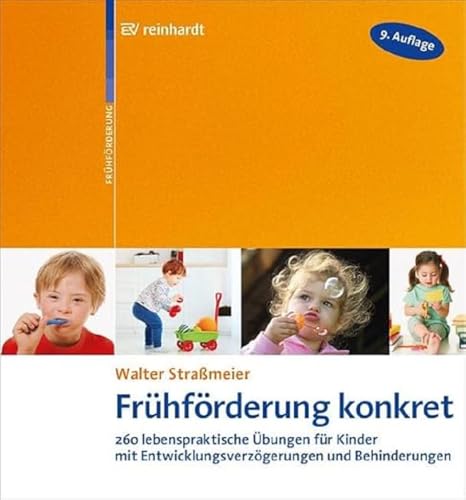 EV reinhardt

9. Auflage

FRÜHFÖRDERUNG

Walter Straßmeier

Frühförderung konkret

260 lebenspraktische Übungen für Kinder mit Entwicklungsverzögerungen und Behinderungen